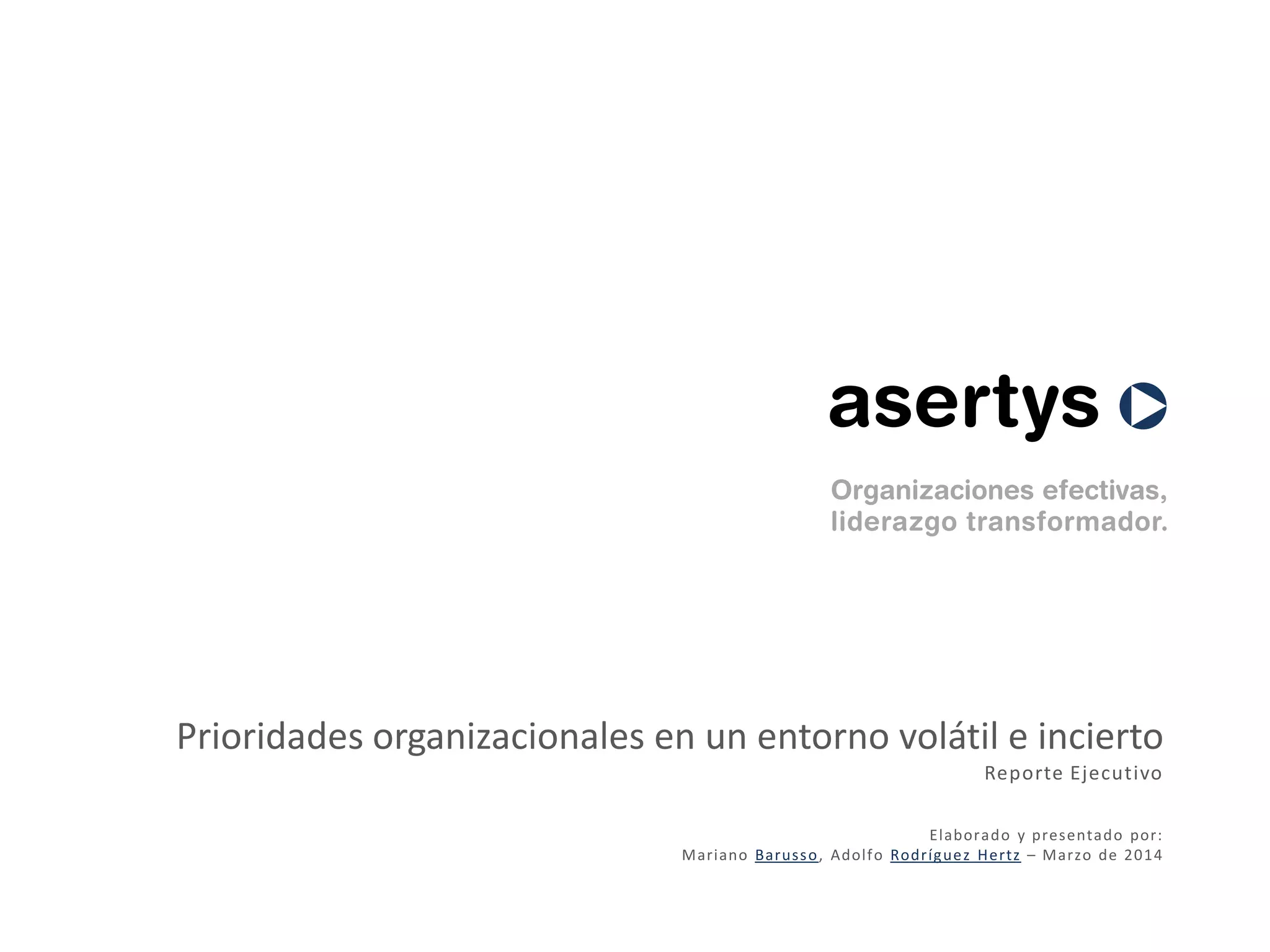 asertys

Organizaciones efectivas, liderazgo transformador.

Prioridades organizacionales en un entorno volátil e incierto

Reporte Ejecutivo

Elaborado y presentado por:
Mariano Barusso, Adolfo Rodríguez Hertz – Marzo de 2014